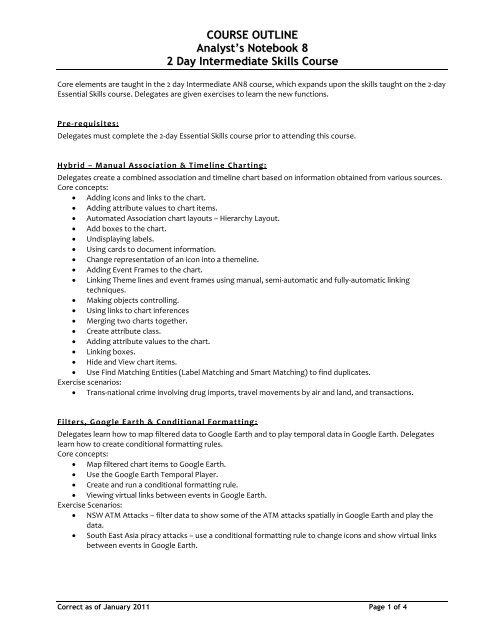 COURSE OUTLINE
Analyst's Notebook 8
2 Day Intermediate Skills Course

Core elements are taught in the 2 day Intermediate AN8 course, which expands upon the skills taught on the 2-day Essential Skills course. Delegates are given exercises to learn the new functions.

Pre-requisites:
Delegates must complete the 2-day Essential Skills course prior to attending this course.

Hybrid – Manual Association & Timeline Charting:
Delegates create a combined association and timeline chart based on information obtained from various sources.
Core concepts:
- Adding icons and links to the chart.
- Adding attribute values to chart items.
- Automated Association chart layouts – Hierarchy Layout.
- Add boxes to the chart.
- Undisplaying labels.
- Using cards to document information.
- Change representation of an icon into a themeline.
- Adding Event Frames to the chart.
- Linking Theme lines and event frames using manual, semi-automatic and fully-automatic linking techniques.
- Making objects controlling.
- Using links to chart inferences
- Merging two charts together.
- Create attribute class.
- Adding attribute values to the chart.
- Linking boxes.
- Hide and View chart items.
- Use Find Matching Entities (Label Matching and Smart Matching) to find duplicates.
Exercise scenarios:
- Trans-national crime involving drug imports, travel movements by air and land, and transactions.

Filters, Google Earth & Conditional Formatting:
Delegates learn how to map filtered data to Google Earth and to play temporal data in Google Earth. Delegates learn how to create conditional formatting rules.
Core concepts:
- Map filtered chart items to Google Earth.
- Use the Google Earth Temporal Player.
- Create and run a conditional formatting rule.
- Viewing virtual links between events in Google Earth.
Exercise Scenarios:
- NSW ATM Attacks – filter data to show some of the ATM attacks spatially in Google Earth and play the data.
- South East Asia piracy attacks – use a conditional formatting rule to change icons and show virtual links between events in Google Earth.

Correct as of January 2011
Page 1 of 4